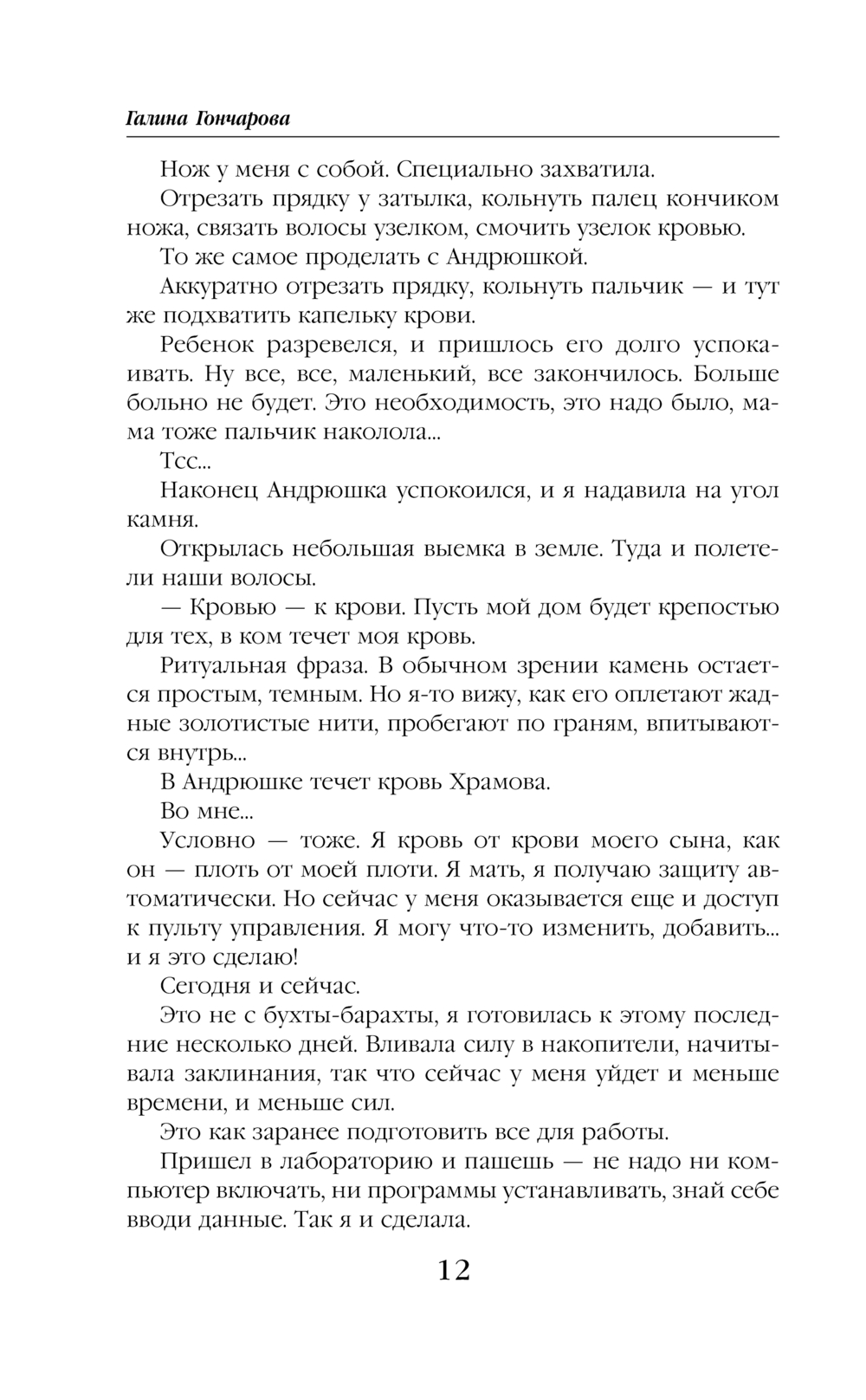 Галина Гончарова

Нож у меня с собой. Специально захватила.

Отрезать прядку у затылка, кольнуть палец кончиком ножа, связать волосы узелком, смочить узелок кровью.

То же самое проделать с Андрюшкой.

Аккуратно отрезать прядку, кольнуть пальчик — и тут же подхватить капельку крови.

Ребенок разревелся, и пришлось его долго успокаивать. Ну все, все, маленький, все закончилось. Больше больно не будет. Это необходимость, это надо было, мама тоже пальчик наколола...

Тсс...

Наконец Андрюшка успокоился, и я надавила на угол камня.

Открылась небольшая выемка в земле. Туда и полетели наши волосы.

— Кровью — к крови. Пусть мой дом будет крепостью для тех, в ком течет моя кровь.

Ритуальная фраза. В обычном зрении камень остается простым, темным. Но я-то вижу, как его оплетают жадные золотистые нити, пробегают по граням, впитываются внутрь...

В Андрюшке течет кровь Храмова.

Во мне...

Условно — тоже. Я кровь от крови моего сына, как он — плоть от моей плоти. Я мать, я получаю защиту автоматически. Но сейчас у меня оказывается еще и доступ к пульту управления. Я могу что-то изменить, добавить... и я это сделаю!

Сегодня и сейчас.

Это не с бухты-барахты, я готовилась к этому последние несколько дней. Вливала силу в накопители, начитывала заклинания, так что сейчас у меня уйдет и меньше времени, и меньше сил.

Это как заранее подготовить все для работы.

Пришел в лабораторию и пашешь — не надо ни компьютер включать, ни программы устанавливать, знай себе вводи данные. Так я и сделала.

12